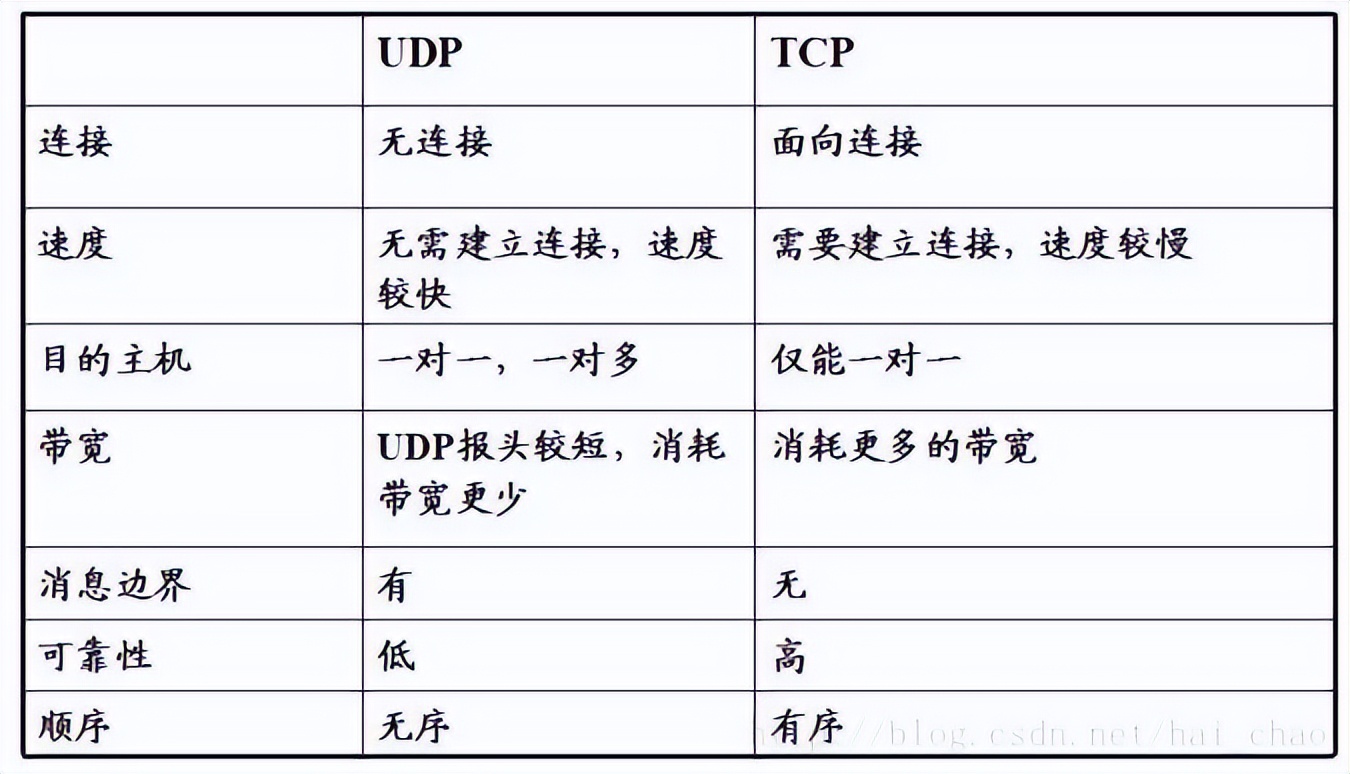 | | UDP | TCP |
|---|---|---|
| 连接 | 无连接 | 面向连接 |
| 速度 | 无需建立连接，速度较快 | 需要建立连接，速度较慢 |
| 目的主机 | 一对一，一对多 | 仅能一对一 |
| 带宽 | UDP报头较短，消耗带宽更少 | 消耗更多的带宽 |
| 消息边界 | 有 | 无 |
| 可靠性 | 低 | 高 |
| 顺序 | 无序 | 有序 |

http://blog.csdn.net/hai_chao